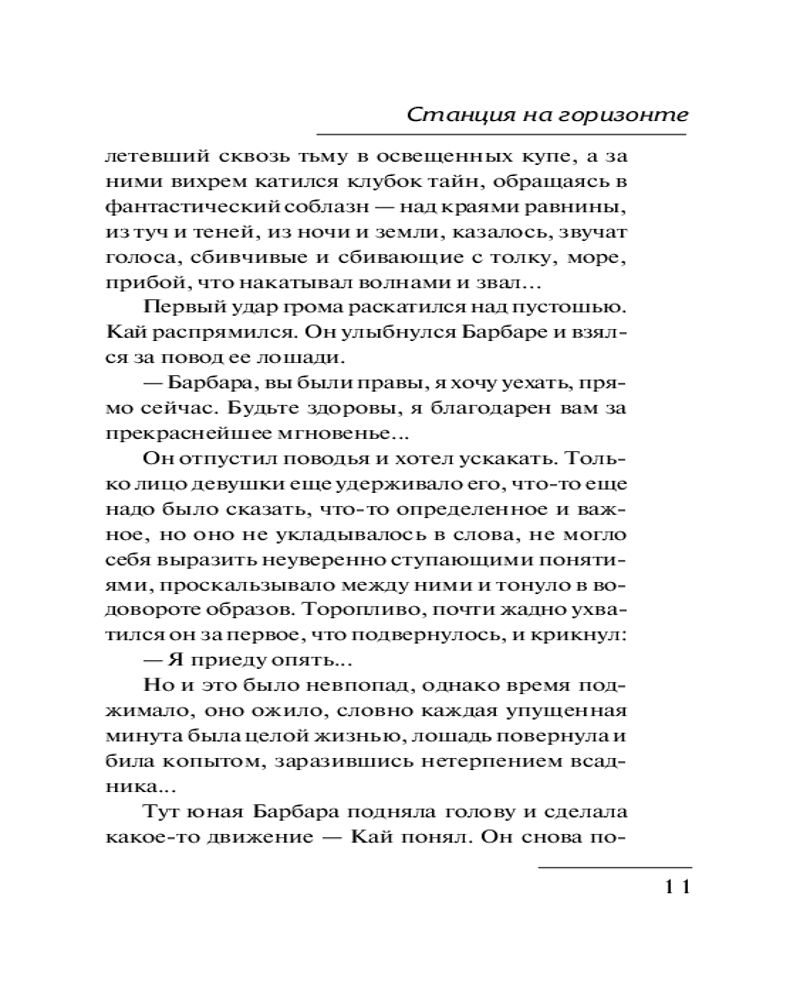 Станция на горизонте

летевший сквозь тьму в освещенных купе, а за ними вихрем катился клубок тайн, обращаясь в фантастический соблазн — над краями равнины, из туч и теней, из ночи и земли, казалось, звучат голоса, сбивчивые и сбивающие с толку, море, прибой, что накатывал волнами и звал...

Первый удар грома раскатился над пустошью. Кай распрямился. Он улыбнулся Барбаре и взялся за повод ее лошади.

— Барбара, вы были правы, я хочу уехать, прямо сейчас. Будьте здоровы, я благодарен вам за прекраснейшее мгновенье...

Он отпустил поводья и хотел ускакать. Только лицо девушки еще удерживало его, что-то еще надо было сказать, что-то определенное и важное, но оно не укладывалось в слова, не могло себя выразить неуверенно ступающими понятиями, проскальзывало между ними и тонуло в водовороте образов. Торопливо, почти жадно ухватился он за первое, что подвернулось, и крикнул:

— Я приеду опять...

Но и это было невпопад, однако время поджимало, оно ожило, словно каждая упущенная минута была целой жизнью, лошадь повернула и била копытом, заразившись нетерпением всадника...

Тут юная Барбара подняла голову и сделала какое-то движение — Кай понял. Он снова по-

11